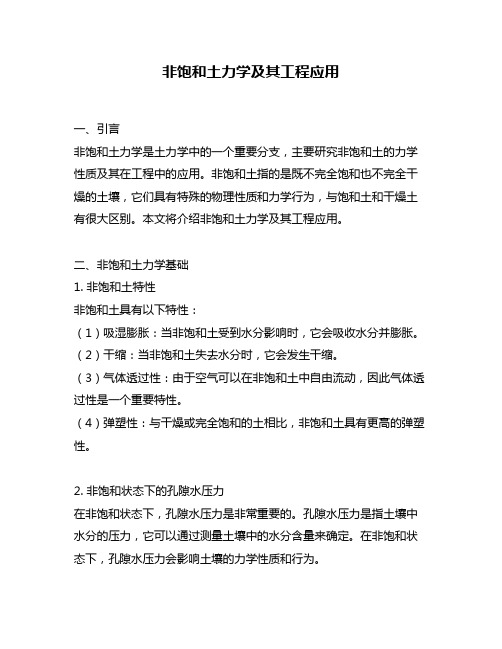 非饱和土力学及其工程应用

一、引言
非饱和土力学是土力学中的一个重要分支，主要研究非饱和土的力学性质及其在工程中的应用。非饱和土指的是既不完全饱和也不完全干燥的土壤，它们具有特殊的物理性质和力学行为，与饱和土和干燥土有很大区别。本文将介绍非饱和土力学及其工程应用。

二、非饱和土力学基础
1. 非饱和土特性
非饱和土具有以下特性：
（1）吸湿膨胀：当非饱和土受到水分影响时，它会吸收水分并膨胀。
（2）干缩：当非饱和土失去水分时，它会发生干缩。
（3）气体透过性：由于空气可以在非饱和土中自由流动，因此气体透过性是一个重要特性。
（4）弹塑性：与干燥或完全饱和的土相比，非饱和土具有更高的弹塑性。

2. 非饱和状态下的孔隙水压力
在非饱和状态下，孔隙水压力是非常重要的。孔隙水压力是指土壤中水分的压力，它可以通过测量土壤中的水分含量来确定。在非饱和状态下，孔隙水压力会影响土壤的力学性质和行为。